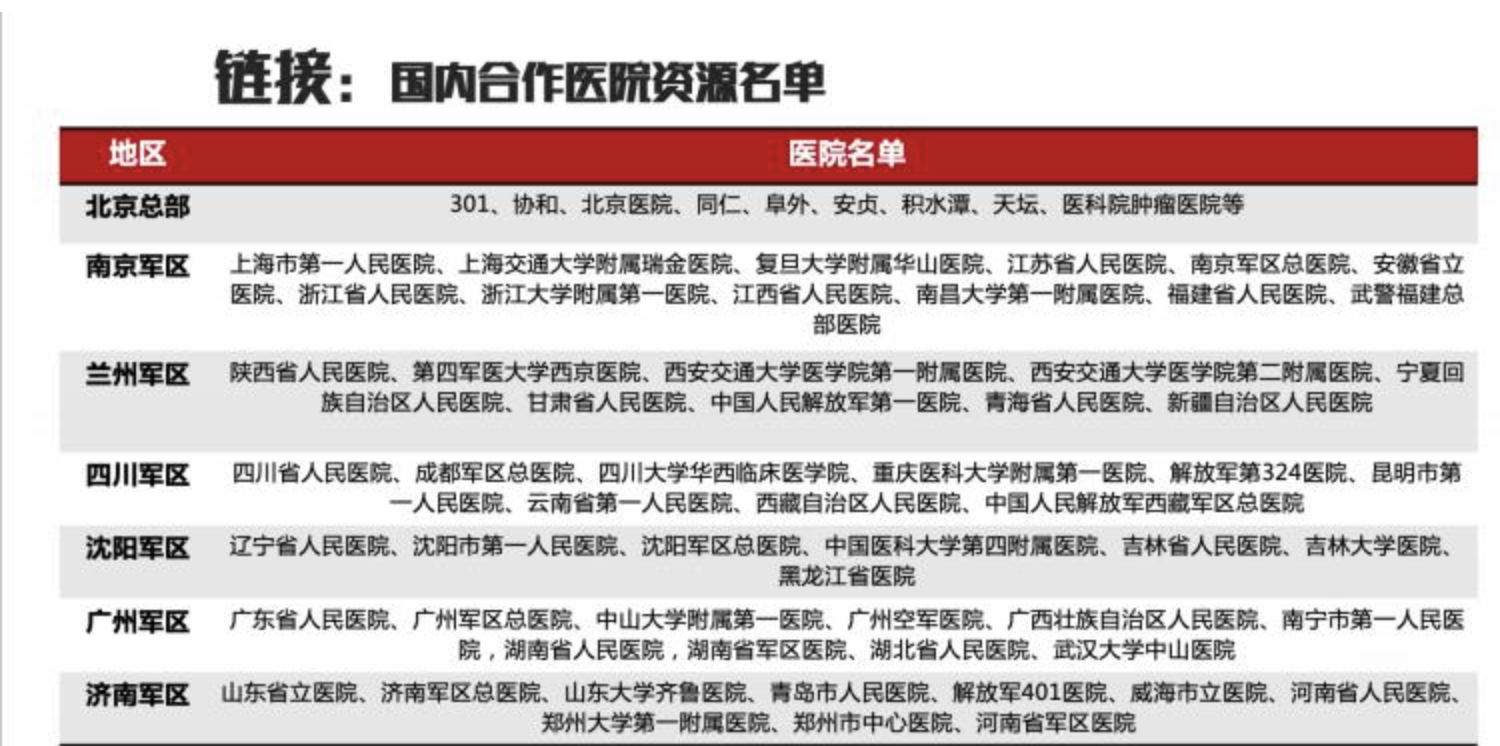 链接：国内合作医院资源名单

| 地区 | 医院名单 |
|---|---|
| 北京总部 | 301、协和、北京医院、同仁、阜外、安贞、积水潭、天坛、医科院肿瘤医院等 |
| 南京军区 | 上海市第一人民医院、上海交通大学附属瑞金医院、复旦大学附属华山医院、江苏省人民医院、南京军区总医院、安徽省立医院、浙江省人民医院、浙江大学附属第一医院、江西省人民医院、南昌大学第一附属医院、福建省人民医院、武警福建总部医院 |
| 兰州军区 | 陕西省人民医院、第四军医大学西京医院、西安交通大学医学院第一附属医院、西安交通大学医学院第二附属医院、宁夏回族自治区人民医院、甘肃省人民医院、中国人民解放军第一医院、青海省人民医院、新疆自治区人民医院 |
| 四川军区 | 四川省人民医院、成都军区总医院、四川大学华西临床医学院、重庆医科大学附属第一医院、解放军第324医院、昆明市第一人民医院、云南省第一人民医院、西藏自治区人民医院、中国人民解放军西藏军区总医院 |
| 沈阳军区 | 辽宁省人民医院、沈阳市第一人民医院、沈阳军区总医院、中国医科大学第四附属医院、吉林省人民医院、吉林大学医院、黑龙江省医院 |
| 广州军区 | 广东省人民医院、广州军区总医院、中山大学附属第一医院、广州空军医院、广西壮族自治区人民医院、南宁市第一人民医院，湖南省人民医院，湖南省军区医院、湖北省人民医院、武汉大学中山医院 |
| 济南军区 | 山东省立医院、济南军区总医院、山东大学齐鲁医院、青岛市人民医院、解放军401医院、威海市立医院、河南省人民医院、郑州大学第一附属医院、郑州市中心医院、河南省军区医院 |